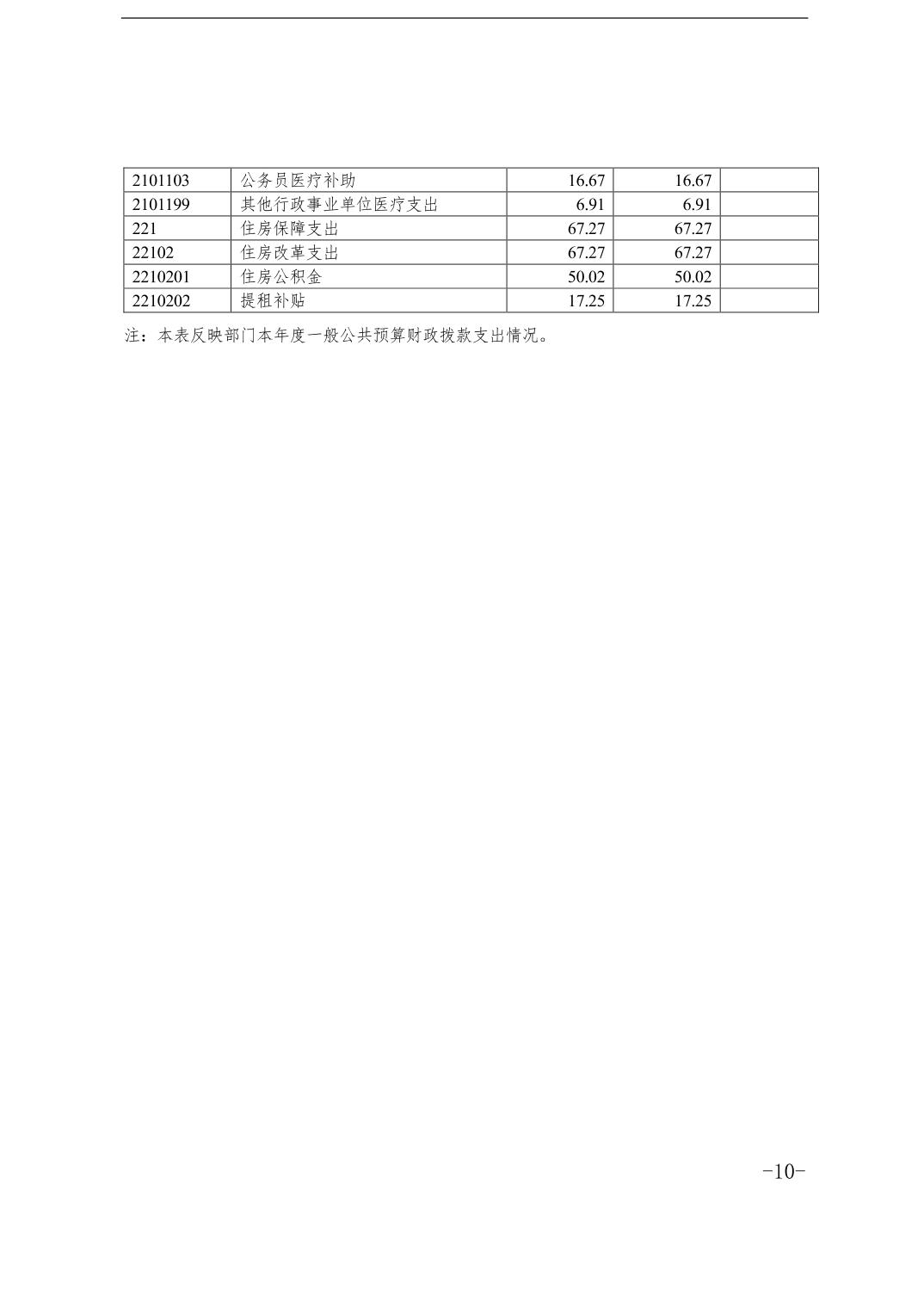 | 2101103 | 公务员医疗补助 | 16.67 | 16.67 | |
|---|---|---|---|---|
| 2101199 | 其他行政事业单位医疗支出 | 6.91 | 6.91 | |
| 221 | 住房保障支出 | 67.27 | 67.27 | |
| 22102 | 住房改革支出 | 67.27 | 67.27 | |
| 2210201 | 住房公积金 | 50.02 | 50.02 | |
| 2210202 | 提租补贴 | 17.25 | 17.25 | |

注：本表反映部门本年度一般公共预算财政拨款支出情况。

-10-